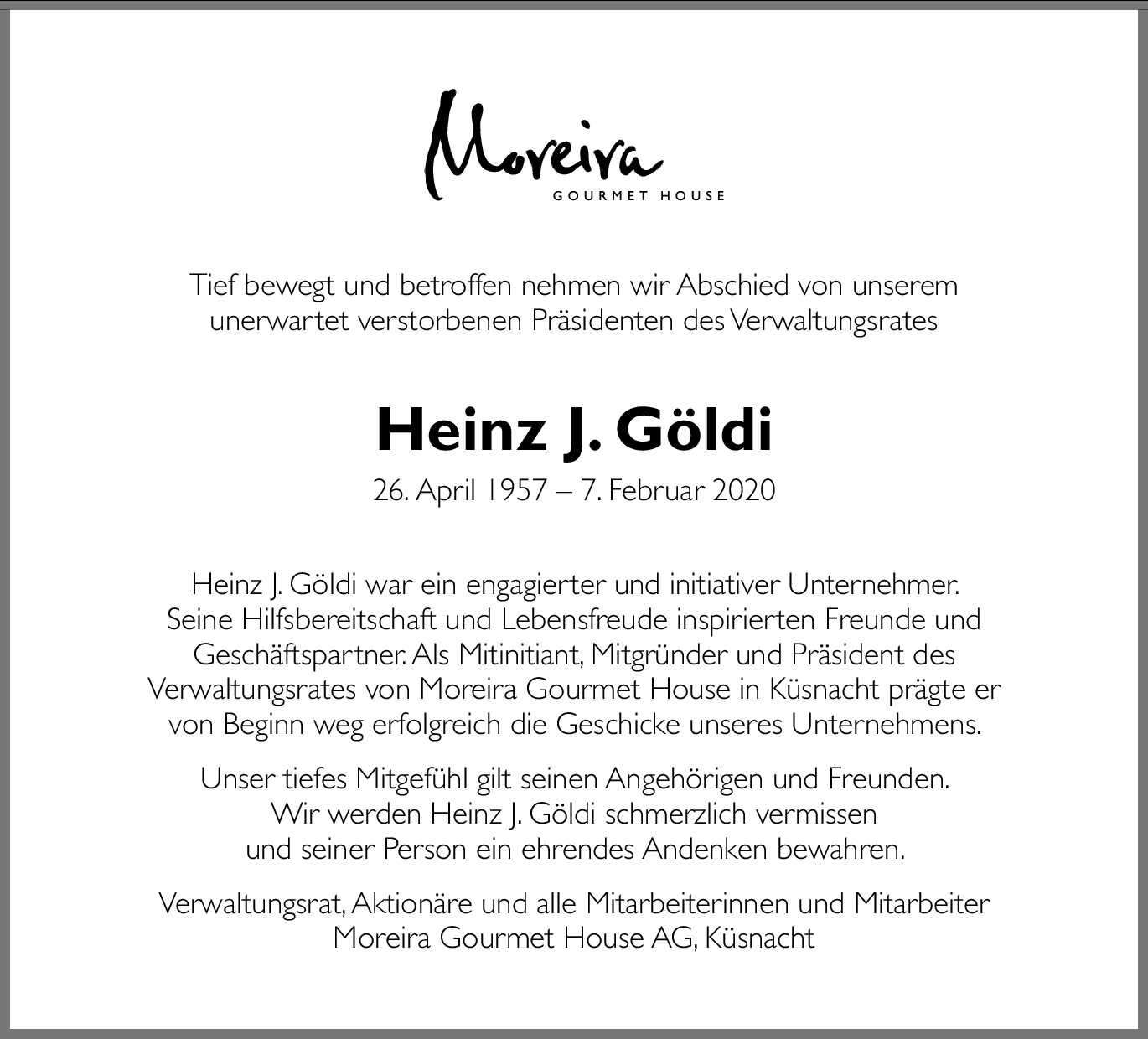 Moreira
GOURMET HOUSE

Tief bewegt und betroffen nehmen wir Abschied von unserem unerwartet verstorbenen Präsidenten des Verwaltungsrates

Heinz J. Göldi

26. April 1957 – 7. Februar 2020

Heinz J. Göldi war ein engagierter und initiativer Unternehmer. Seine Hilfsbereitschaft und Lebensfreude inspirierten Freunde und Geschäftspartner. Als Mitinitiant, Mitgründer und Präsident des Verwaltungsrates von Moreira Gourmet House in Küsnacht prägte er von Beginn weg erfolgreich die Geschicke unseres Unternehmens.

Unser tiefes Mitgefühl gilt seinen Angehörigen und Freunden. Wir werden Heinz J. Göldi schmerzlich vermissen und seiner Person ein ehrendes Andenken bewahren.

Verwaltungsrat, Aktionäre und alle Mitarbeiterinnen und Mitarbeiter
Moreira Gourmet House AG, Küsnacht